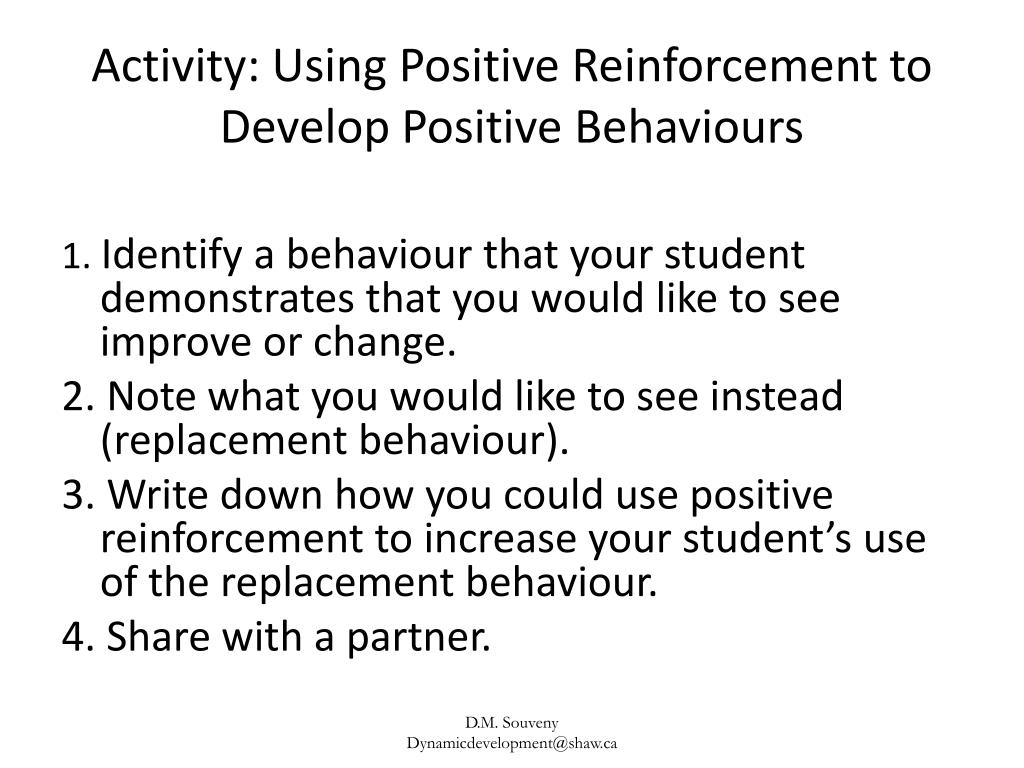 Activity: Using Positive Reinforcement to Develop Positive Behaviours

1. Identify a behaviour that your student demonstrates that you would like to see improve or change.

2. Note what you would like to see instead (replacement behaviour).

3. Write down how you could use positive reinforcement to increase your student's use of the replacement behaviour.

4. Share with a partner.

D.M. Souveny
Dynamicdevelopment@shaw.ca